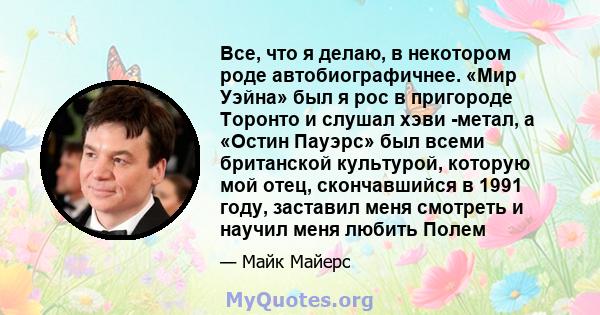 Все, что я делаю, в некотором роде автобиографичнее. «Мир Уэйна» был я рос в пригороде Торонто и слушал хэви -метал, а «Остин Пауэрс» был всеми британской культурой, которую мой отец, скончавшийся в 1991 году, заставил меня смотреть и научил меня любить Полем

— Майк Майерс

MyQuotes.org